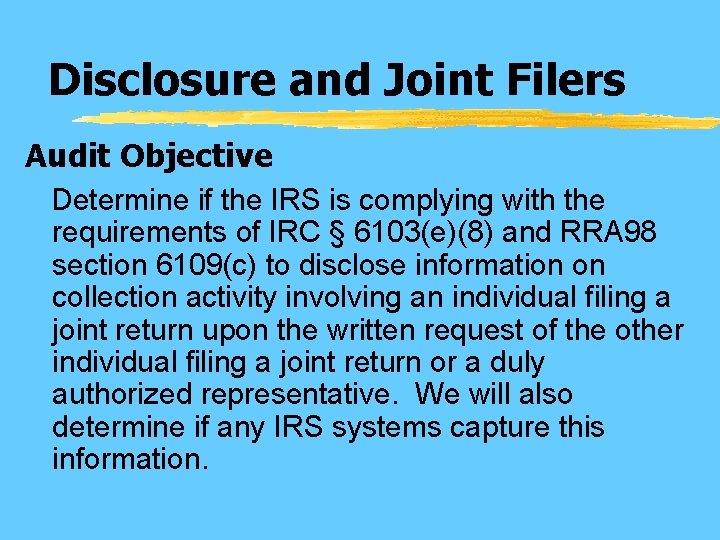 Disclosure and Joint Filers

Audit Objective

Determine if the IRS is complying with the requirements of IRC § 6103(e)(8) and RRA98 section 6109(c) to disclose information on collection activity involving an individual filing a joint return upon the written request of the other individual filing a joint return or a duly authorized representative.  We will also determine if any IRS systems capture this information.